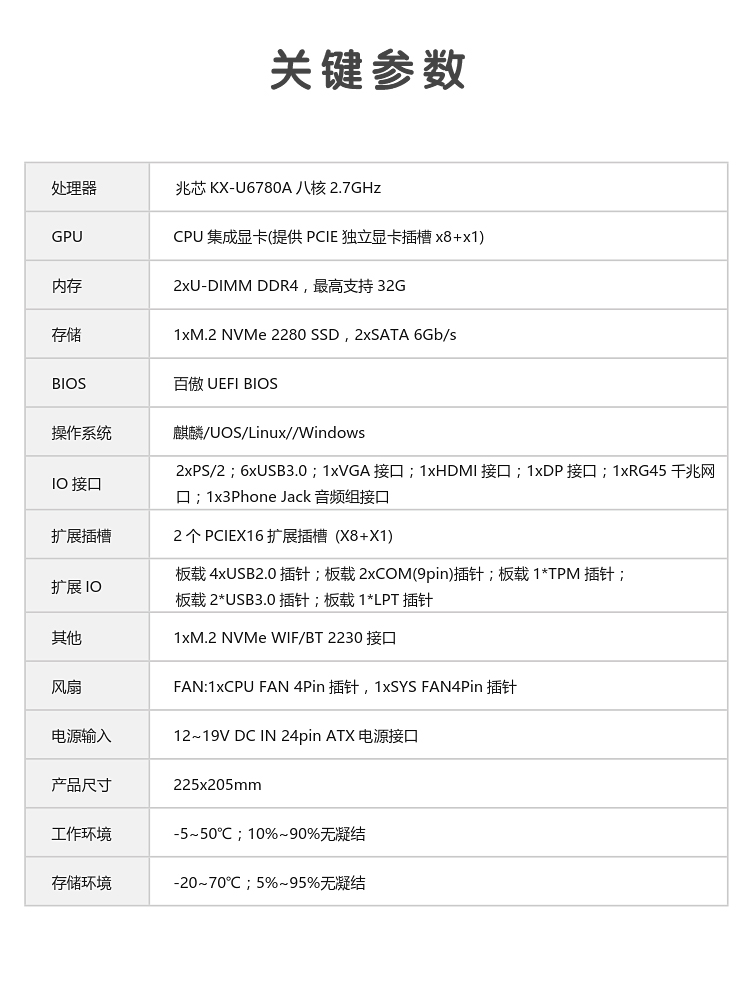 关键参数

| 处理器 | 兆芯 KX-U6780A 八核 2.7GHz |
|---|---|
| GPU | CPU 集成显卡(提供 PCIE 独立显卡插槽 x8+x1) |
| 内存 | 2xU-DIMM DDR4，最高支持 32G |
| 存储 | 1xM.2 NVMe 2280 SSD，2xSATA 6Gb/s |
| BIOS | 百傲 UEFI BIOS |
| 操作系统 | 麒麟/UOS/Linux//Windows |
| IO 接口 | 2xPS/2；6xUSB3.0；1xVGA 接口；1xHDMI 接口；1xDP 接口；1xRG45 千兆网口；1x3Phone Jack 音频组接口 |
| 扩展插槽 | 2 个 PCIEX16 扩展插槽 (X8+X1) |
| 扩展 IO | 板载 4xUSB2.0 插针；板载 2xCOM(9pin)插针；板载 1*TPM 插针；板载 2*USB3.0 插针；板载 1*LPT 插针 |
| 其他 | 1xM.2 NVMe WIF/BT 2230 接口 |
| 风扇 | FAN:1xCPU FAN 4Pin 插针，1xSYS FAN4Pin 插针 |
| 电源输入 | 12~19V DC IN 24pin ATX 电源接口 |
| 产品尺寸 | 225x205mm |
| 工作环境 | -5~50℃；10%~90%无凝结 |
| 存储环境 | -20~70℃；5%~95%无凝结 |